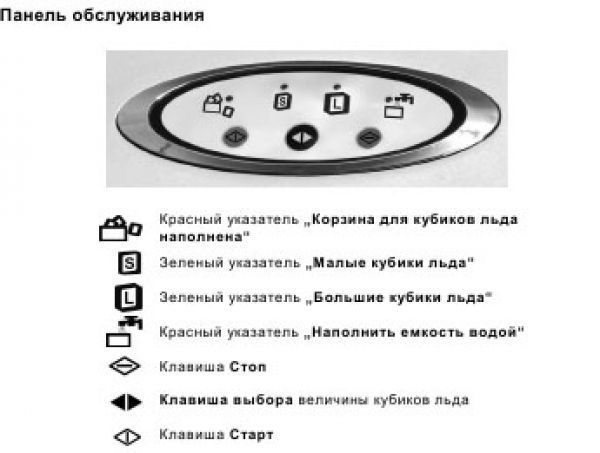 Панель обслуживания

S

L

Красный указатель „Корзина для кубиков льда наполнена"

S

Зеленый указатель „Малые кубики льда"

L

Зеленый указатель „Большие кубики льда"

Красный указатель „Наполнить емкость водой"

Клавиша Стоп

Клавиша выбора величины кубиков льда

Клавиша Старт